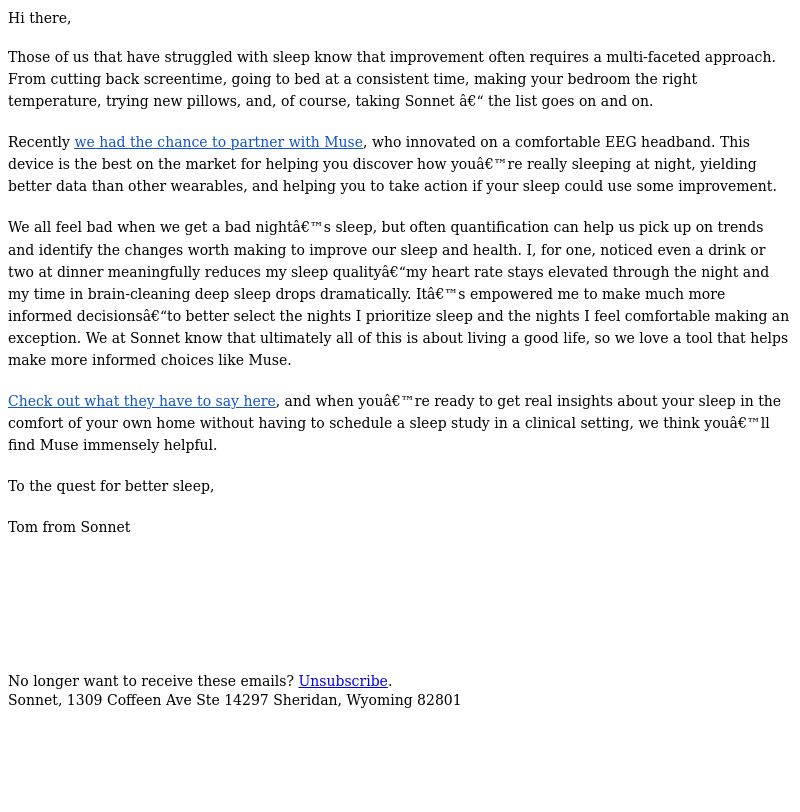 Hi there,

Those of us that have struggled with sleep know that improvement often requires a multi-faceted approach. From cutting back screentime, going to bed at a consistent time, making your bedroom the right temperature, trying new pillows, and, of course, taking Sonnet â€“ the list goes on and on.

Recently we had the chance to partner with Muse, who innovated on a comfortable EEG headband. This device is the best on the market for helping you discover how youâ€™re really sleeping at night, yielding better data than other wearables, and helping you to take action if your sleep could use some improvement.

We all feel bad when we get a bad nightâ€™s sleep, but often quantification can help us pick up on trends and identify the changes worth making to improve our sleep and health. I, for one, noticed even a drink or two at dinner meaningfully reduces my sleep qualityâ€“my heart rate stays elevated through the night and my time in brain-cleaning deep sleep drops dramatically. Itâ€™s empowered me to make much more informed decisionsâ€“to better select the nights I prioritize sleep and the nights I feel comfortable making an exception. We at Sonnet know that ultimately all of this is about living a good life, so we love a tool that helps make more informed choices like Muse.

Check out what they have to say here, and when youâ€™re ready to get real insights about your sleep in the comfort of your own home without having to schedule a sleep study in a clinical setting, we think youâ€™ll find Muse immensely helpful.

To the quest for better sleep,

Tom from Sonnet

No longer want to receive these emails? Unsubscribe.
Sonnet, 1309 Coffeen Ave Ste 14297 Sheridan, Wyoming 82801